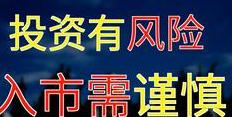 投资有风险
入市需谨慎